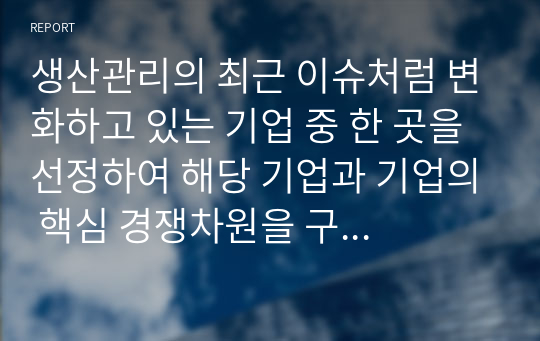 REPORT

생산관리의 최근 이슈처럼 변화하고 있는 기업 중 한 곳을 선정하여 해당 기업과 기업의 핵심 경쟁차원을 구...